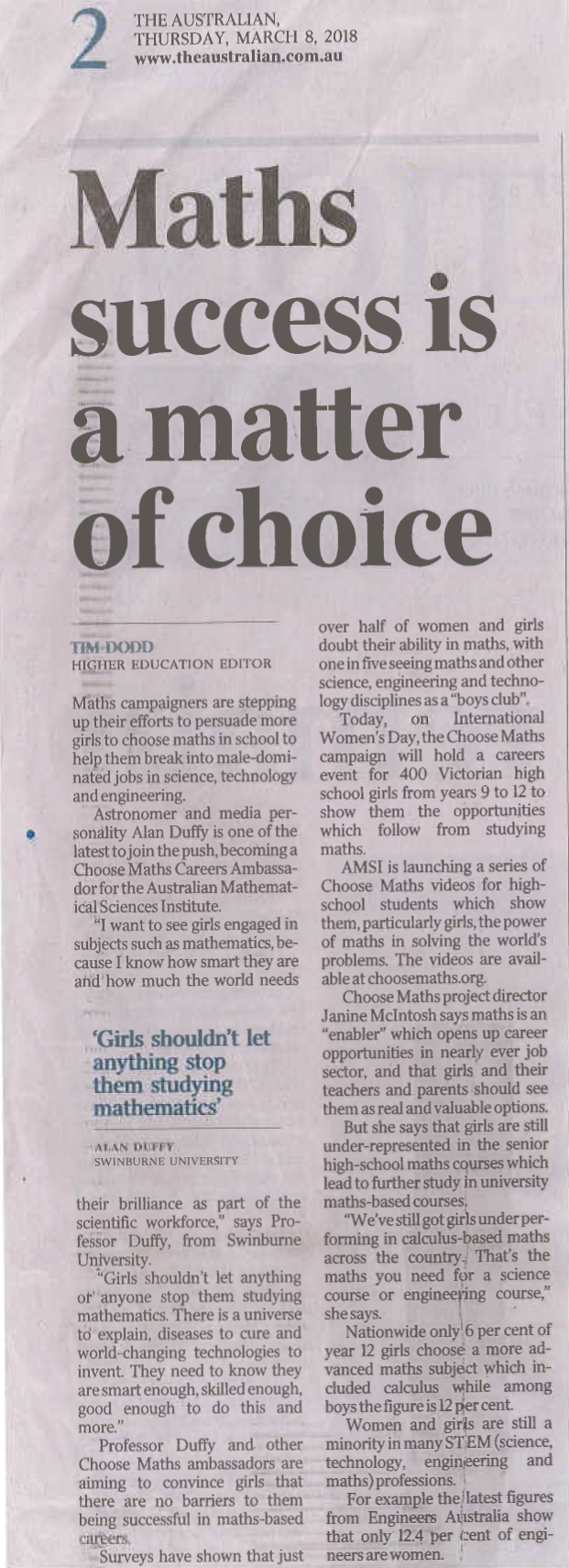 2 THE AUSTRALIAN, THURSDAY, MARCH 8, 2018 www.theaustralian.com.au

Maths success is a matter of choice

TIM DODD
HIGHER EDUCATION EDITOR

Maths campaigners are stepping up their efforts to persuade more girls to choose maths in school to help them break into male-dominated jobs in science, technology and engineering.

Astronomer and media personality Alan Duffy is one of the latest to join the push, becoming a Choose Maths Careers Ambassador for the Australian Mathematical Sciences Institute.

"I want to see girls engaged in subjects such as mathematics, because I know how smart they are and how much the world needs

'Girls shouldn't let anything stop them studying mathematics'

ALAN DUFFY
SWINBURNE UNIVERSITY

their brilliance as part of the scientific workforce," says Professor Duffy, from Swinburne University.

"Girls shouldn't let anything or anyone stop them studying mathematics. There is a universe to explain, diseases to cure and world-changing technologies to invent. They need to know they are smart enough, skilled enough, good enough to do this and more."

Professor Duffy and other Choose Maths ambassadors are aiming to convince girls that there are no barriers to them being successful in maths-based careers.

Surveys have shown that just over half of women and girls doubt their ability in maths, with one in five seeing maths and other science, engineering and technology disciplines as a "boys club".

Today, on International Women's Day, the Choose Maths campaign will hold a careers event for 400 Victorian high school girls from years 9 to 12 to show them the opportunities which follow from studying maths.

AMSI is launching a series of Choose Maths videos for high-school students which show them, particularly girls, the power of maths in solving the world's problems. The videos are available at choosemaths.org.

Choose Maths project director Janine McIntosh says maths is an "enabler" which opens up career opportunities in nearly ever job sector, and that girls and their teachers and parents should see them as real and valuable options.

But she says that girls are still under-represented in the senior high-school maths courses which lead to further study in university maths-based courses.

"We've still got girls under performing in calculus-based maths across the country. That's the maths you need for a science course or engineering course," she says.

Nationwide only 6 per cent of year 12 girls choose a more advanced maths subject which included calculus while among boys the figure is 12 per cent.

Women and girls are still a minority in many STEM (science, technology, engineering and maths) professions.

For example the latest figures from Engineers Australia show that only 12.4 per cent of engineers are women.